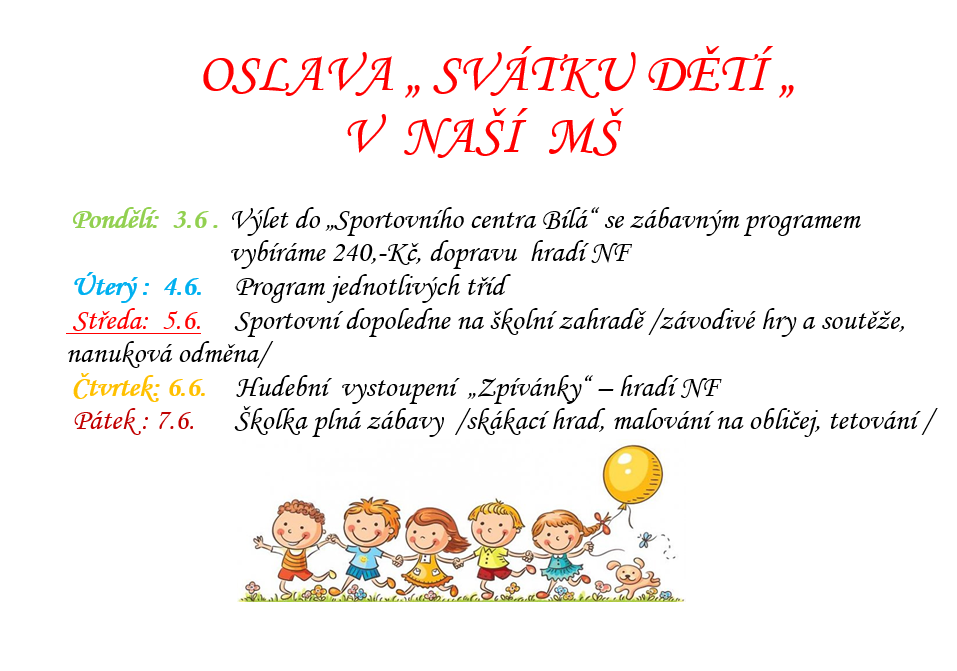 OSLAVA „ SVÁTKU DĚTÍ „
V NAŠÍ MŠ

Pondělí: 3.6 . Výlet do „Sportovního centra Bílá“ se zábavným programem vybíráme 240,-Kč, dopravu hradí NF

Úterý : 4.6. Program jednotlivých tříd

Středa: 5.6. Sportovní dopoledne na školní zahradě /závodivé hry a soutěže, nanuková odměna/

Čtvrtek: 6.6. Hudební vystoupení „Zpívánky“ – hradí NF

Pátek : 7.6. Školka plná zábavy /skákací hrad, malování na obličej, tetování /